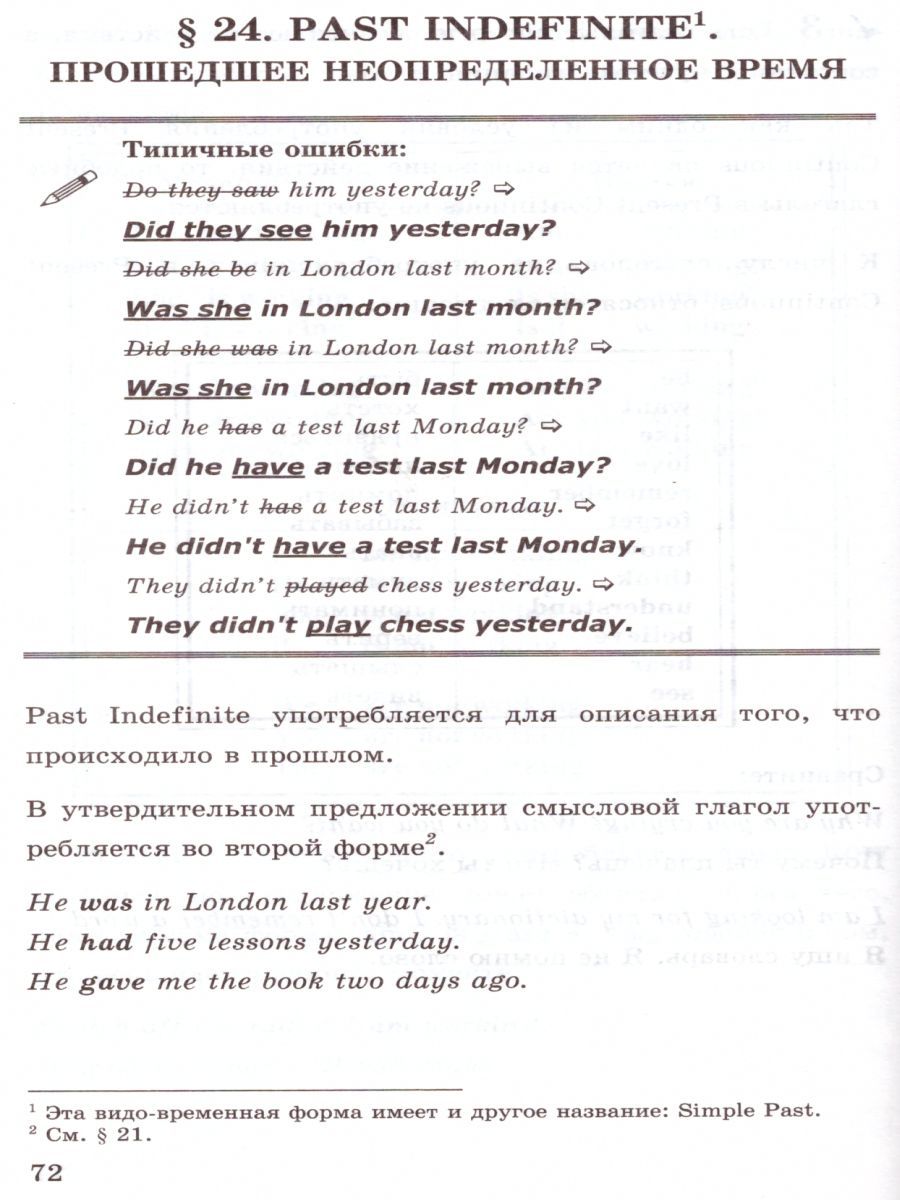 § 24. PAST INDEFINITE$^1$.
ПРОШЕДШЕЕ НЕОПРЕДЕЛЕННОЕ ВРЕМЯ

Типичные ошибки:
~~Do they saw~~ him yesterday? ⇨
Did they see him yesterday?
~~Did she be~~ in London last month? ⇨
Was she in London last month?
~~Did she was~~ in London last month? ⇨
Was she in London last month?
Did he ~~has~~ a test last Monday? ⇨
Did he have a test last Monday?
He didn't ~~has~~ a test last Monday. ⇨
He didn't have a test last Monday.
They didn't ~~played~~ chess yesterday. ⇨
They didn't play chess yesterday.

Past Indefinite употребляется для описания того, что происходило в прошлом.

В утвердительном предложении смысловой глагол употребляется во второй форме$^2$.

He was in London last year.
He had five lessons yesterday.
He gave me the book two days ago.

$^1$ Эта видо-временная форма имеет и другое название: Simple Past.
$^2$ См. § 21.

72